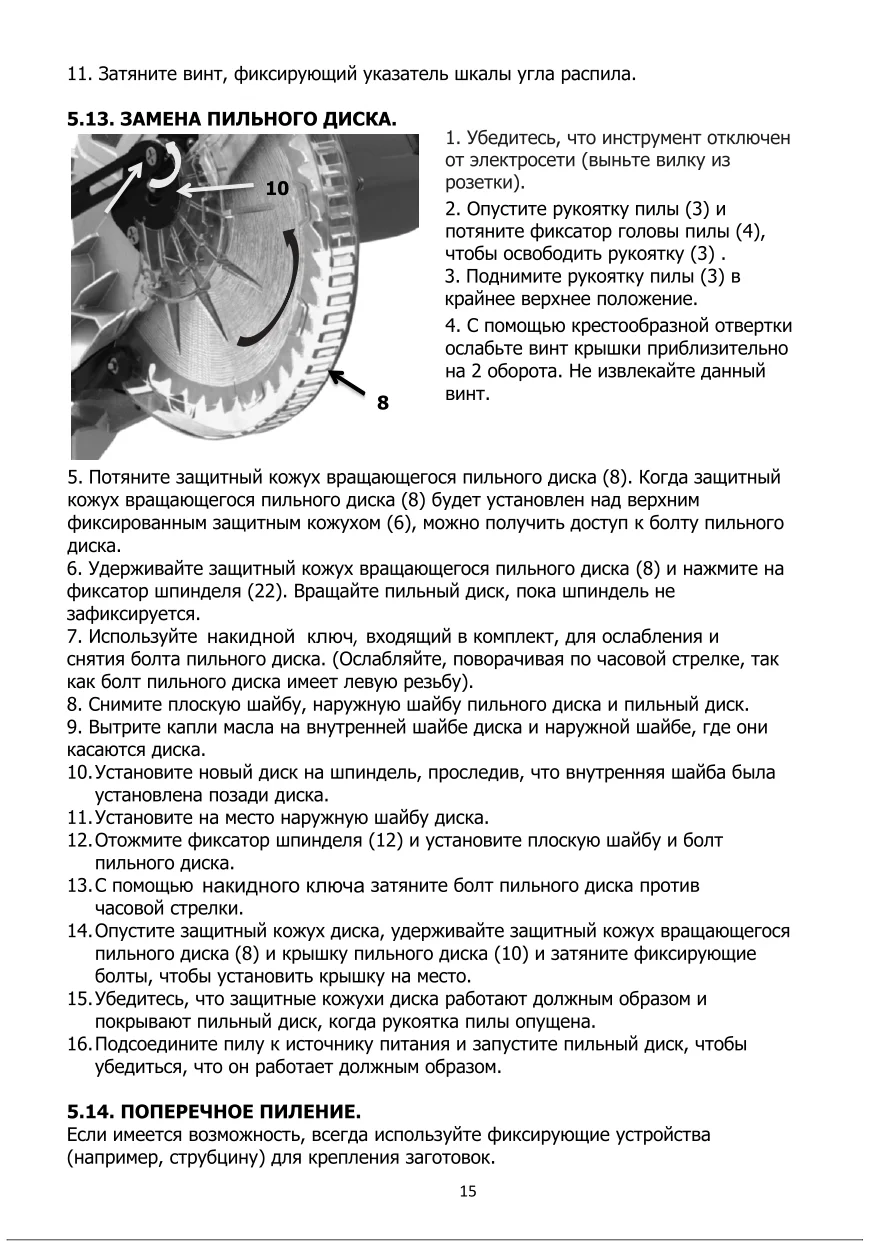 11. Затяните винт, фиксирующий указатель шкалы угла распила.

5.13. ЗАМЕНА ПИЛЬНОГО ДИСКА.

10

8

1. Убедитесь, что инструмент отключен от электросети (выньте вилку из розетки).

2. Опустите рукоятку пилы (3) и потяните фиксатор головы пилы (4), чтобы освободить рукоятку (3) .
3. Поднимите рукоятку пилы (3) в крайнее верхнее положение.

4. С помощью крестообразной отвертки ослабьте винт крышки приблизительно на 2 оборота. Не извлекайте данный винт.

5. Потяните защитный кожух вращающегося пильного диска (8). Когда защитный кожух вращающегося пильного диска (8) будет установлен над верхним фиксированным защитным кожухом (6), можно получить доступ к болту пильного диска.
6. Удерживайте защитный кожух вращающегося пильного диска (8) и нажмите на фиксатор шпинделя (22). Вращайте пильный диск, пока шпиндель не зафиксируется.
7. Используйте накидной ключ, входящий в комплект, для ослабления и снятия болта пильного диска. (Ослабляйте, поворачивая по часовой стрелке, так как болт пильного диска имеет левую резьбу).
8. Снимите плоскую шайбу, наружную шайбу пильного диска и пильный диск.
9. Вытрите капли масла на внутренней шайбе диска и наружной шайбе, где они касаются диска.
10. Установите новый диск на шпиндель, проследив, что внутренняя шайба была установлена позади диска.
11. Установите на место наружную шайбу диска.
12. Отожмите фиксатор шпинделя (12) и установите плоскую шайбу и болт пильного диска.
13. С помощью накидного ключа затяните болт пильного диска против часовой стрелки.
14. Опустите защитный кожух диска, удерживайте защитный кожух вращающегося пильного диска (8) и крышку пильного диска (10) и затяните фиксирующие болты, чтобы установить крышку на место.
15. Убедитесь, что защитные кожухи диска работают должным образом и покрывают пильный диск, когда рукоятка пилы опущена.
16. Подсоедините пилу к источнику питания и запустите пильный диск, чтобы убедиться, что он работает должным образом.

5.14. ПОПЕРЕЧНОЕ ПИЛЕНИЕ.
Если имеется возможность, всегда используйте фиксирующие устройства (например, струбцину) для крепления заготовок.

15